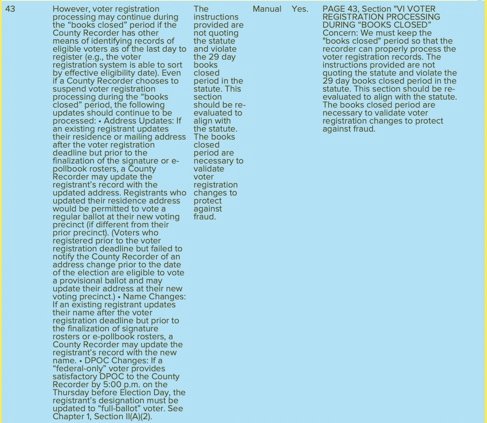 | 43 | However, voter registration processing may continue during the "books closed" period if the County Recorder has other means of identifying records of eligible voters as of the last day to register (e.g., the voter registration system is able to sort by effective eligibility date). Even if a County Recorder chooses to suspend voter registration processing during the "books closed" period, the following updates should continue to be processed: • Address Updates: If an existing registrant updates their residence or mailing address after the voter registration deadline but prior to the finalization of the signature or e-pollbook rosters, a County Recorder may update the registrant's record with the updated address. Registrants who updated their residence address would be permitted to vote a regular ballot at their new voting precinct (if different from their prior precinct). (Voters who registered prior to the voter registration deadline but failed to notify the County Recorder of an address change prior to the date of the election are eligible to vote a provisional ballot and may update their address at their new voting precinct.) • Name Changes: If an existing registrant updates their name after the voter registration deadline but prior to the finalization of signature rosters or e-pollbook rosters, a County Recorder may update the registrant's record with the new name. • DPOC Changes: If a "federal-only" voter provides satisfactory DPOC to the County Recorder by 5:00 p.m. on the Thursday before Election Day, the registrant's designation must be updated to "full-ballot" voter. See Chapter 1, Section II(A)(2). | The instructions provided are not quoting the statute and violate the 29 day books closed period in the statute. This section should be re-evaluated to align with the statute. The books closed period are necessary to validate voter registration changes to protect against fraud. | Manual | Yes. | PAGE 43, Section "VI VOTER REGISTRATION PROCESSING DURING "BOOKS CLOSED" Concern: We must keep the "books closed" period so that the recorder can properly process the voter registration records. The instructions provided are not quoting the statute and violate the 29 day books closed period in the statute. This section should be re-evaluated to align with the statute. The books closed period are necessary to validate voter registration changes to protect against fraud. |